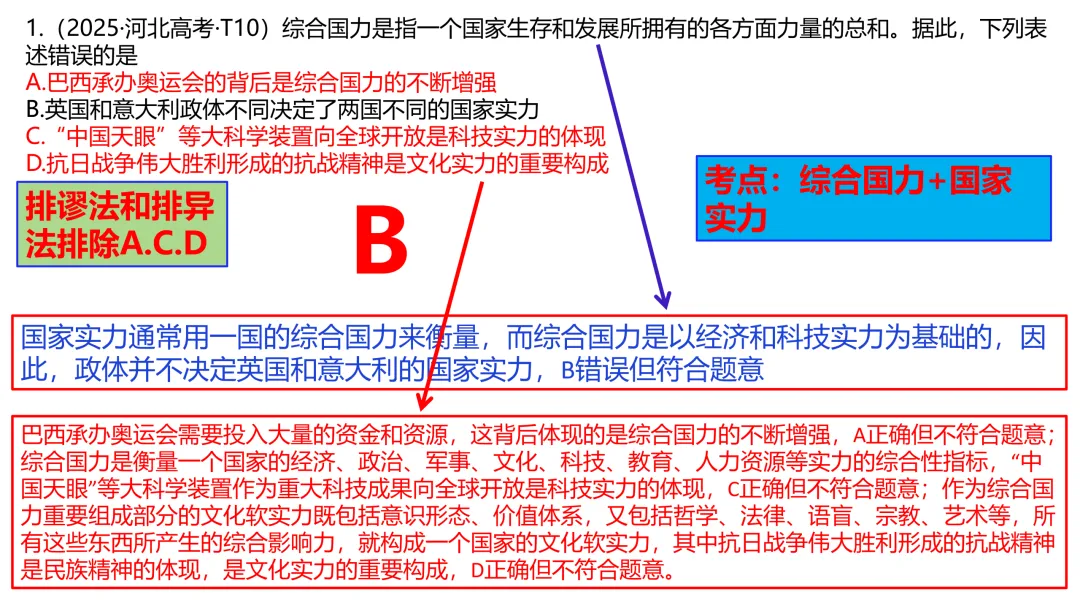 1.（2025·河北高考·T10）综合国力是指一个国家生存和发展所拥有的各方面力量的总和。据此，下列表述错误的是
A.巴西承办奥运会的背后是综合国力的不断增强
B.英国和意大利政体不同决定了两国不同的国家实力
C.“中国天眼”等大科学装置向全球开放是科技实力的体现
D.抗日战争伟大胜利形成的抗战精神是文化实力的重要构成

排谬法和排异法排除A.C.D

B

考点：综合国力+国家实力

国家实力通常用一国的综合国力来衡量，而综合国力是以经济和科技实力为基础的，因此，政体并不决定英国和意大利的国家实力，B错误但符合题意

巴西承办奥运会需要投入大量的资金和资源，这背后体现的是综合国力的不断增强，A正确但不符合题意；综合国力是衡量一个国家的经济、政治、军事、文化、科技、教育、人力资源等实力的综合性指标，“中国天眼”等大科学装置作为重大科技成果向全球开放是科技实力的体现，C正确但不符合题意；作为综合国力重要组成部分的文化软实力既包括意识形态、价值体系，又包括哲学、法律、语言、宗教、艺术等，所有这些东西所产生的综合影响力，就构成一个国家的文化软实力，其中抗日战争伟大胜利形成的抗战精神是民族精神的体现，是文化实力的重要构成，D正确但不符合题意。